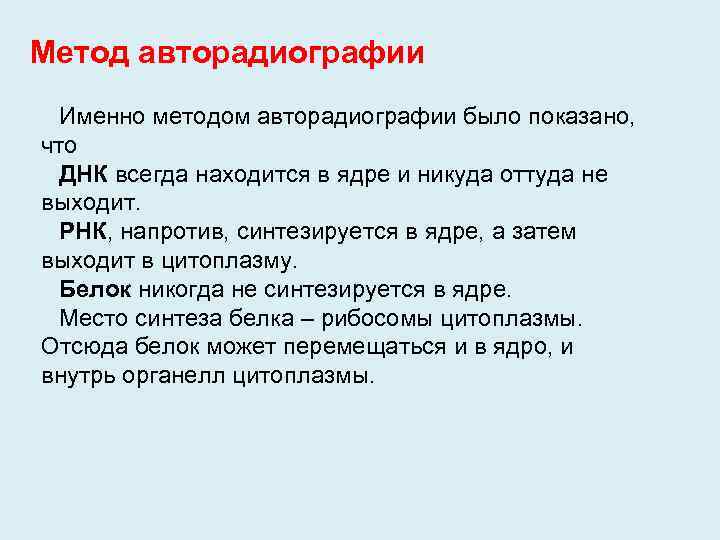 Метод авторадиографии

Именно методом авторадиографии было показано, что

ДНК всегда находится в ядре и никуда оттуда не выходит.

РНК, напротив, синтезируется в ядре, а затем выходит в цитоплазму.

Белок никогда не синтезируется в ядре.

Место синтеза белка – рибосомы цитоплазмы. Отсюда белок может перемещаться и в ядро, и внутрь органелл цитоплазмы.